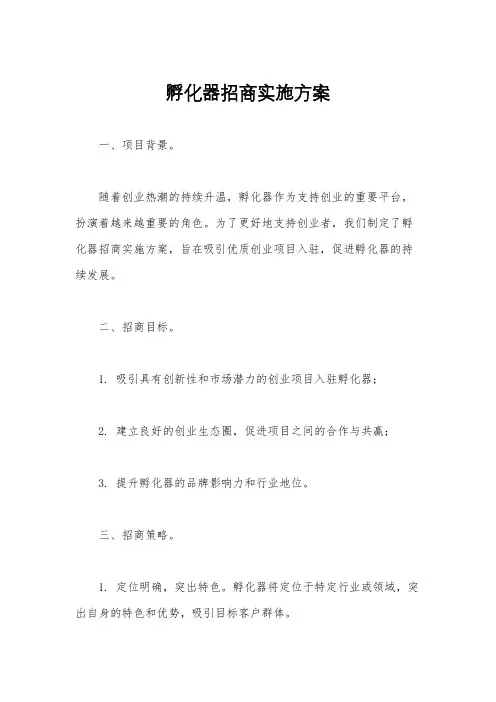 孵化器招商实施方案

一、项目背景。

随着创业热潮的持续升温，孵化器作为支持创业的重要平台，扮演着越来越重要的角色。为了更好地支持创业者，我们制定了孵化器招商实施方案，旨在吸引优质创业项目入驻，促进孵化器的持续发展。

二、招商目标。

1. 吸引具有创新性和市场潜力的创业项目入驻孵化器；

2. 建立良好的创业生态圈，促进项目之间的合作与共赢；

3. 提升孵化器的品牌影响力和行业地位。

三、招商策略。

1. 定位明确，突出特色。孵化器将定位于特定行业或领域，突出自身的特色和优势，吸引目标客户群体。